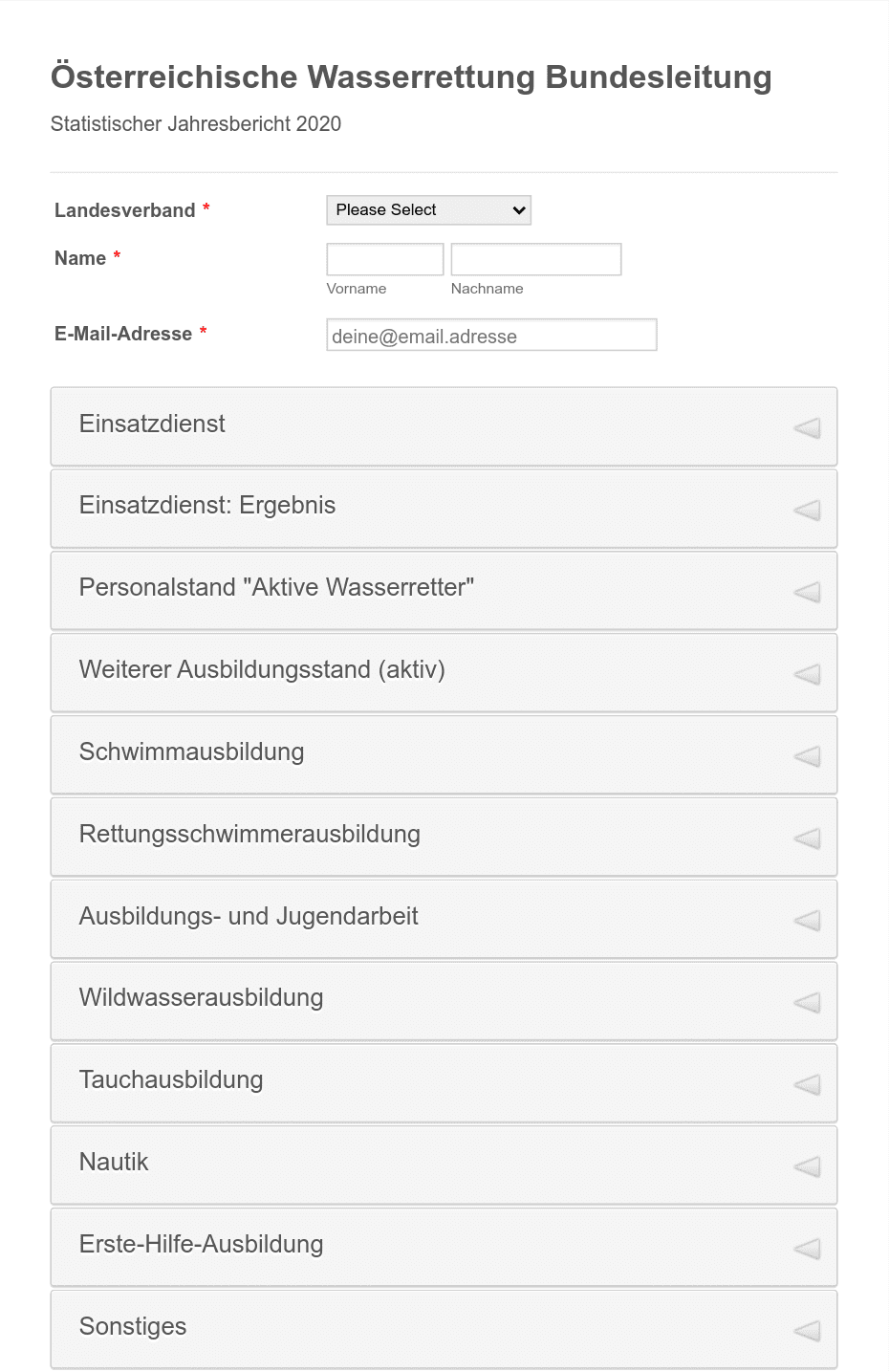 Österreichische Wasserrettung Bundesleitung

Statistischer Jahresbericht 2020

Landesverband *

Please Select

Name *

Vorname

Nachname

E-Mail-Adresse *

deine@email.adresse

Einsatzdienst

Einsatzdienst: Ergebnis

Personalstand "Aktive Wasserretter"

Weiterer Ausbildungsstand (aktiv)

Schwimmausbildung

Rettungsschwimmerausbildung

Ausbildungs- und Jugendarbeit

Wildwasserausbildung

Tauchausbildung

Nautik

Erste-Hilfe-Ausbildung

Sonstiges